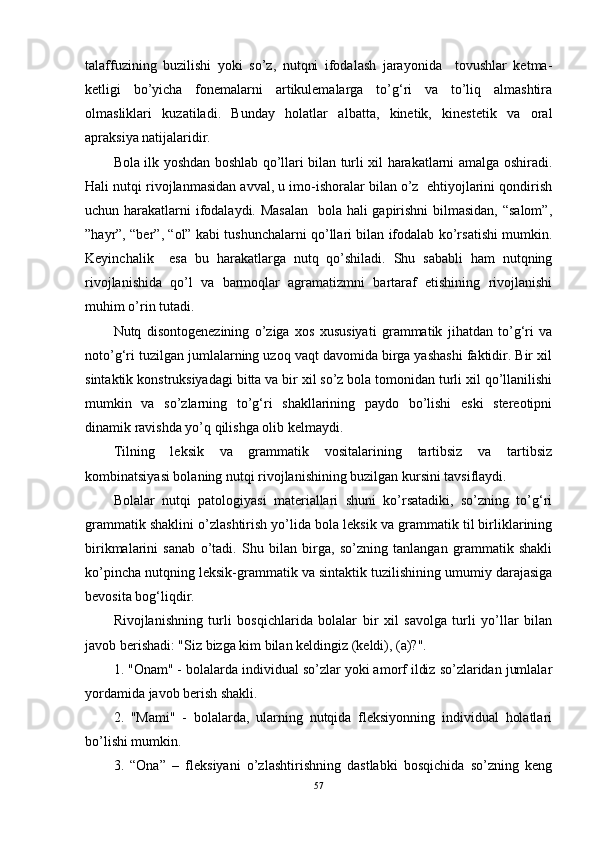 talaffuzining buzilishi yoki so’z, nutqni ifodalash jarayonida tovushlar ketma-ketligi bo’yicha fonemalarni artikulemalarga to’g‘ri va to’liq almashtira olmasliklari kuzatiladi. Bunday holatlar albatta, kinetik, kinestetik va oral apraksiya natijalaridir.

Bola ilk yoshdan boshlab qo’llari bilan turli xil harakatlarni amalga oshiradi. Hali nutqi rivojlanmasidan avval, u imo-ishoralar bilan o’z ehtiyojlarini qondirish uchun harakatlarni ifodalaydi. Masalan bola hali gapirishni bilmasidan, “salom”, ”hayr”, “ber”, “ol” kabi tushunchalarni qo’llari bilan ifodalab ko’rsatishi mumkin. Keyinchalik esa bu harakatlarga nutq qo’shiladi. Shu sababli ham nutqning rivojlanishida qo’l va barmoqlar agramatizmni bartaraf etishining rivojlanishi muhim o’rin tutadi.

Nutq disontogenezining o’ziga xos xususiyati grammatik jihatdan to’g‘ri va noto’g‘ri tuzilgan jumlalarning uzoq vaqt davomida birga yashashi faktidir. Bir xil sintaktik konstruksiyadagi bitta va bir xil so’z bola tomonidan turli xil qo’llanilishi mumkin va so’zlarning to’g‘ri shakllarining paydo bo’lishi eski stereotipni dinamik ravishda yo’q qilishga olib kelmaydi.

Tilning leksik va grammatik vositalarining tartibsiz va tartibsiz kombinatsiyasi bolaning nutqi rivojlanishining buzilgan kursini tavsiflaydi.

Bolalar nutqi patologiyasi materiallari shuni ko’rsatadiki, so’zning to’g‘ri grammatik shaklini o’zlashtirish yo’lida bola leksik va grammatik til birliklarining birikmalarini sanab o’tadi. Shu bilan birga, so’zning tanlangan grammatik shakli ko’pincha nutqning leksik-grammatik va sintaktik tuzilishining umumiy darajasiga bevosita bog‘liqdir.

Rivojlanishning turli bosqichlarida bolalar bir xil savolga turli yo’llar bilan javob berishadi: "Siz bizga kim bilan keldingiz (keldi), (a)?".

1. "Onam" - bolalarda individual so’zlar yoki amorf ildiz so’zlaridan jumlalar yordamida javob berish shakli.

2. "Mami" - bolalarda, ularning nutqida fleksiyonning individual holatlari bo’lishi mumkin.

3. “Ona” – fleksiyani o’zlashtirishning dastlabki bosqichida so’zning keng

57